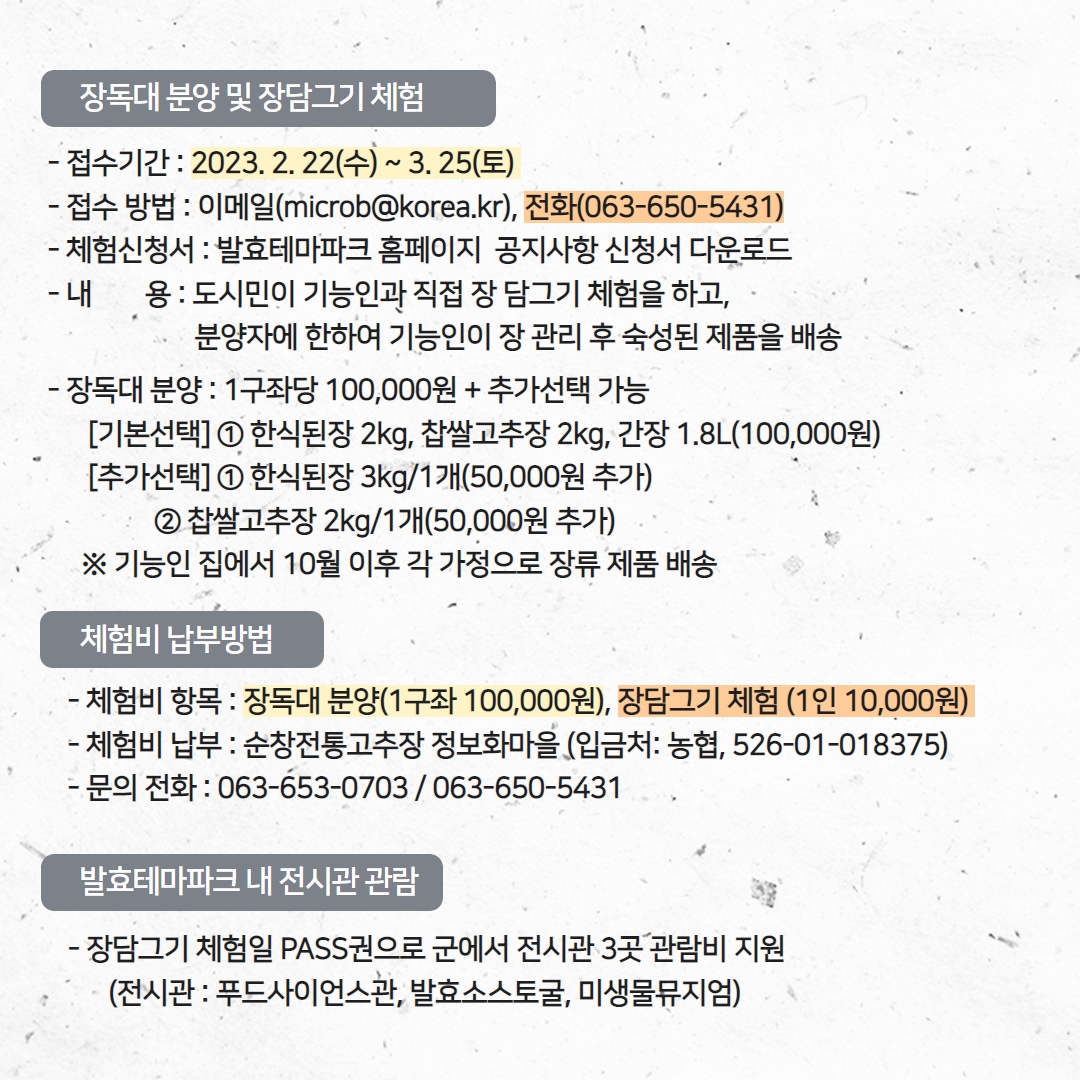 장독대 분양 및 장담그기 체험

- 접수기간 : 2023. 2. 22(수) ~ 3. 25(토)
- 접수 방법 : 이메일(microb@korea.kr), 전화(063-650-5431)
- 체험신청서 : 발효테마파크 홈페이지 공지사항 신청서 다운로드
- 내 용 : 도시민이 기능인과 직접 장 담그기 체험을 하고, 분양자에 한하여 기능인이 장 관리 후 숙성된 제품을 배송

- 장독대 분양 : 1구좌당 100,000원 + 추가선택 가능
[기본선택] ① 한식된장 2kg, 찹쌀고추장 2kg, 간장 1.8L(100,000원)
[추가선택] ① 한식된장 3kg/1개(50,000원 추가)
② 찹쌀고추장 2kg/1개(50,000원 추가)
※ 기능인 집에서 10월 이후 각 가정으로 장류 제품 배송

체험비 납부방법

- 체험비 항목 : 장독대 분양(1구좌 100,000원), 장담그기 체험 (1인 10,000원)
- 체험비 납부 : 순창전통고추장 정보화마을 (입금처: 농협, 526-01-018375)
- 문의 전화 : 063-653-0703 / 063-650-5431

발효테마파크 내 전시관 관람

- 장담그기 체험일 PASS권으로 군에서 전시관 3곳 관람비 지원
(전시관 : 푸드사이언스관, 발효소스토굴, 미생물뮤지엄)